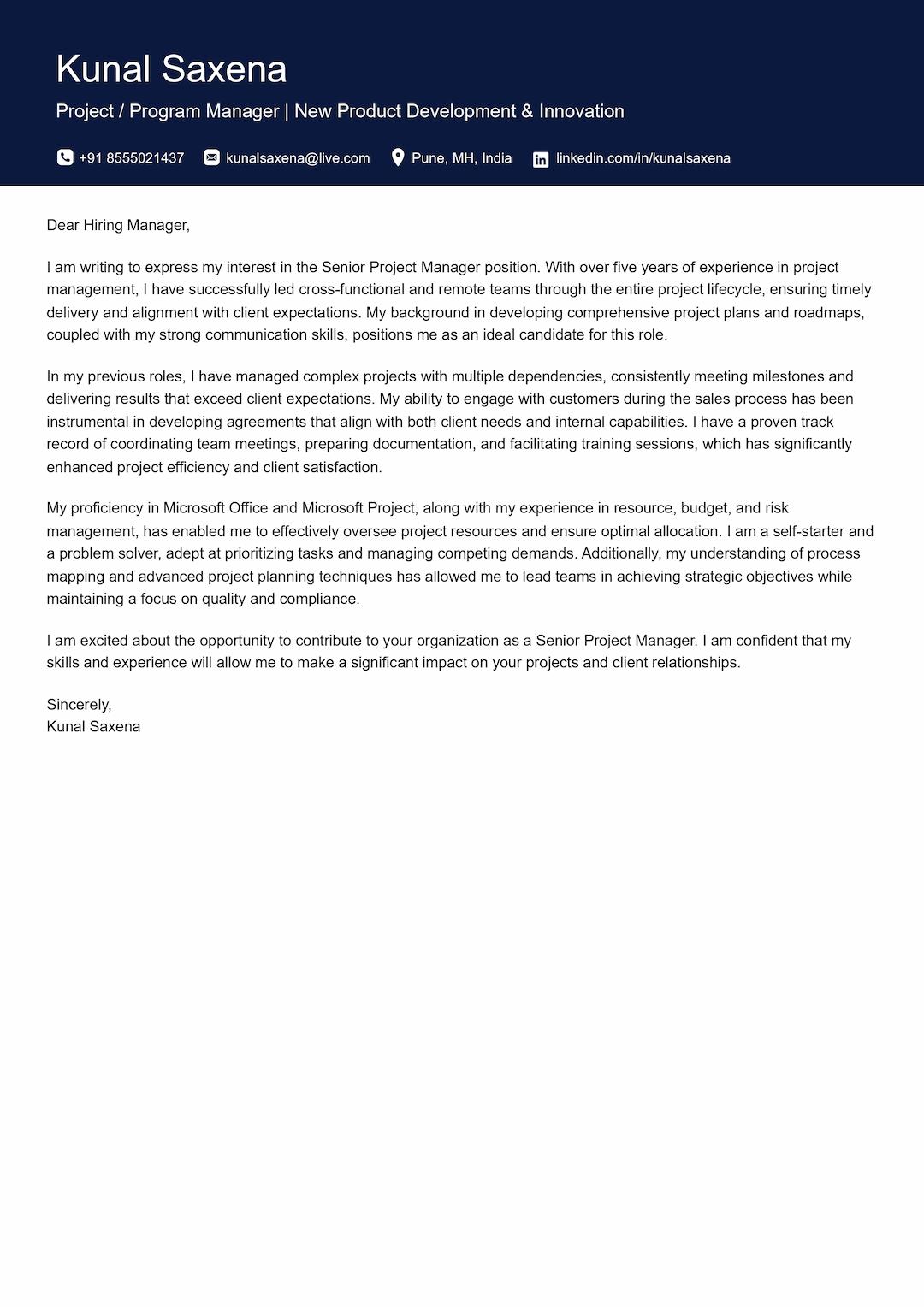 Kunal Saxena

Project / Program Manager | New Product Development & Innovation

+91 8555021437 kunalsaxena@live.com Pune, MH, India linkedin.com/in/kunalsaxena

Dear Hiring Manager,

I am writing to express my interest in the Senior Project Manager position. With over five years of experience in project management, I have successfully led cross-functional and remote teams through the entire project lifecycle, ensuring timely delivery and alignment with client expectations. My background in developing comprehensive project plans and roadmaps, coupled with my strong communication skills, positions me as an ideal candidate for this role.

In my previous roles, I have managed complex projects with multiple dependencies, consistently meeting milestones and delivering results that exceed client expectations. My ability to engage with customers during the sales process has been instrumental in developing agreements that align with both client needs and internal capabilities. I have a proven track record of coordinating team meetings, preparing documentation, and facilitating training sessions, which has significantly enhanced project efficiency and client satisfaction.

My proficiency in Microsoft Office and Microsoft Project, along with my experience in resource, budget, and risk management, has enabled me to effectively oversee project resources and ensure optimal allocation. I am a self-starter and a problem solver, adept at prioritizing tasks and managing competing demands. Additionally, my understanding of process mapping and advanced project planning techniques has allowed me to lead teams in achieving strategic objectives while maintaining a focus on quality and compliance.

I am excited about the opportunity to contribute to your organization as a Senior Project Manager. I am confident that my skills and experience will allow me to make a significant impact on your projects and client relationships.

Sincerely,
Kunal Saxena